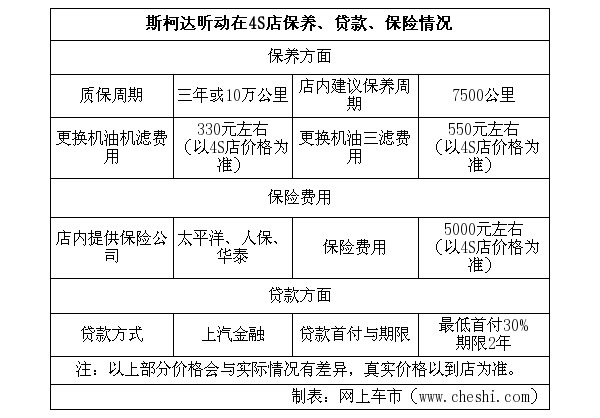 | 斯柯达昕动在4S店保养、贷款、保险情况 | | | |
|---|---|---|---|
| 保养方面 | | | |
| 质保周期 | 三年或10万公里 | 店内建议保养周期 | 7500公里 |
| 更换机油机滤费用 | 330元左右（以4S店价格为准） | 更换机油三滤费用 | 550元左右（以4S店价格为准） |
| 保险费用 | | | |
| 店内提供保险公司 | 太平洋、人保、华泰 | 保险费用 | 5000元左右（以4S店价格为准） |
| 贷款方面 | | | |
| 贷款方式 | 上汽金融 | 贷款首付与期限 | 最低首付30% 期限2年 |
| 注：以上部分价格会与实际情况有差异，真实价格以到店为准。 | | | |
| 制表：网上车市（www.cheshi.com） | | | |